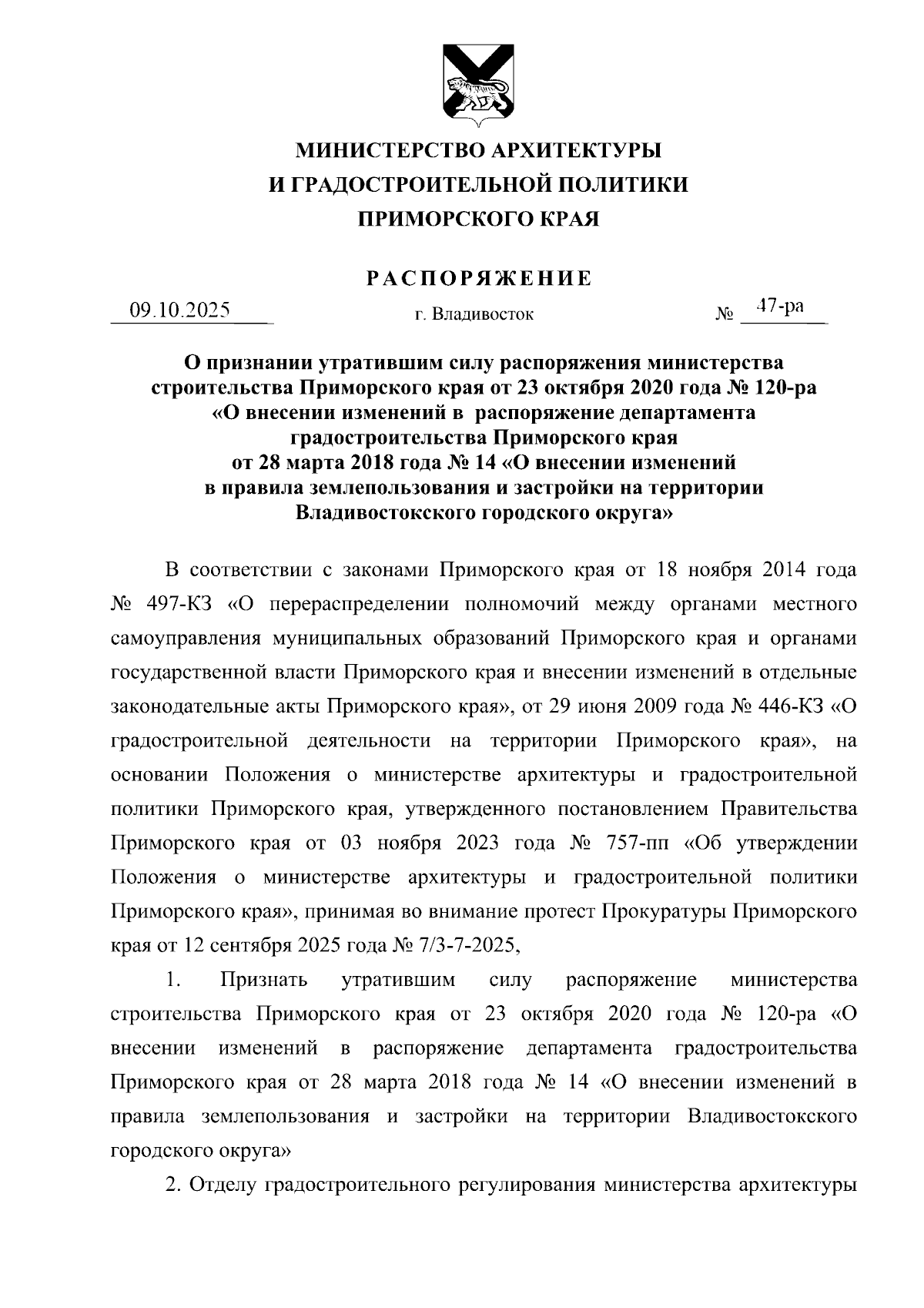 МИНИСТЕРСТВО АРХИТЕКТУРЫ
И ГРАДОСТРОИТЕЛЬНОЙ ПОЛИТИКИ
ПРИМОРСКОГО КРАЯ

РАСПОРЯЖЕНИЕ

09.10.2025 г. Владивосток № 47-ра

О признании утратившим силу распоряжения министерства строительства Приморского края от 23 октября 2020 года № 120-ра «О внесении изменений в распоряжение департамента градостроительства Приморского края от 28 марта 2018 года № 14 «О внесении изменений в правила землепользования и застройки на территории Владивостокского городского округа»

В соответствии с законами Приморского края от 18 ноября 2014 года № 497-КЗ «О перераспределении полномочий между органами местного самоуправления муниципальных образований Приморского края и органами государственной власти Приморского края и внесении изменений в отдельные законодательные акты Приморского края», от 29 июня 2009 года № 446-КЗ «О градостроительной деятельности на территории Приморского края», на основании Положения о министерстве архитектуры и градостроительной политики Приморского края, утвержденного постановлением Правительства Приморского края от 03 ноября 2023 года № 757-пп «Об утверждении Положения о министерстве архитектуры и градостроительной политики Приморского края», принимая во внимание протест Прокуратуры Приморского края от 12 сентября 2025 года № 7/3-7-2025,

1. Признать утратившим силу распоряжение министерства строительства Приморского края от 23 октября 2020 года № 120-ра «О внесении изменений в распоряжение департамента градостроительства Приморского края от 28 марта 2018 года № 14 «О внесении изменений в правила землепользования и застройки на территории Владивостокского городского округа»

2. Отделу градостроительного регулирования министерства архитектуры